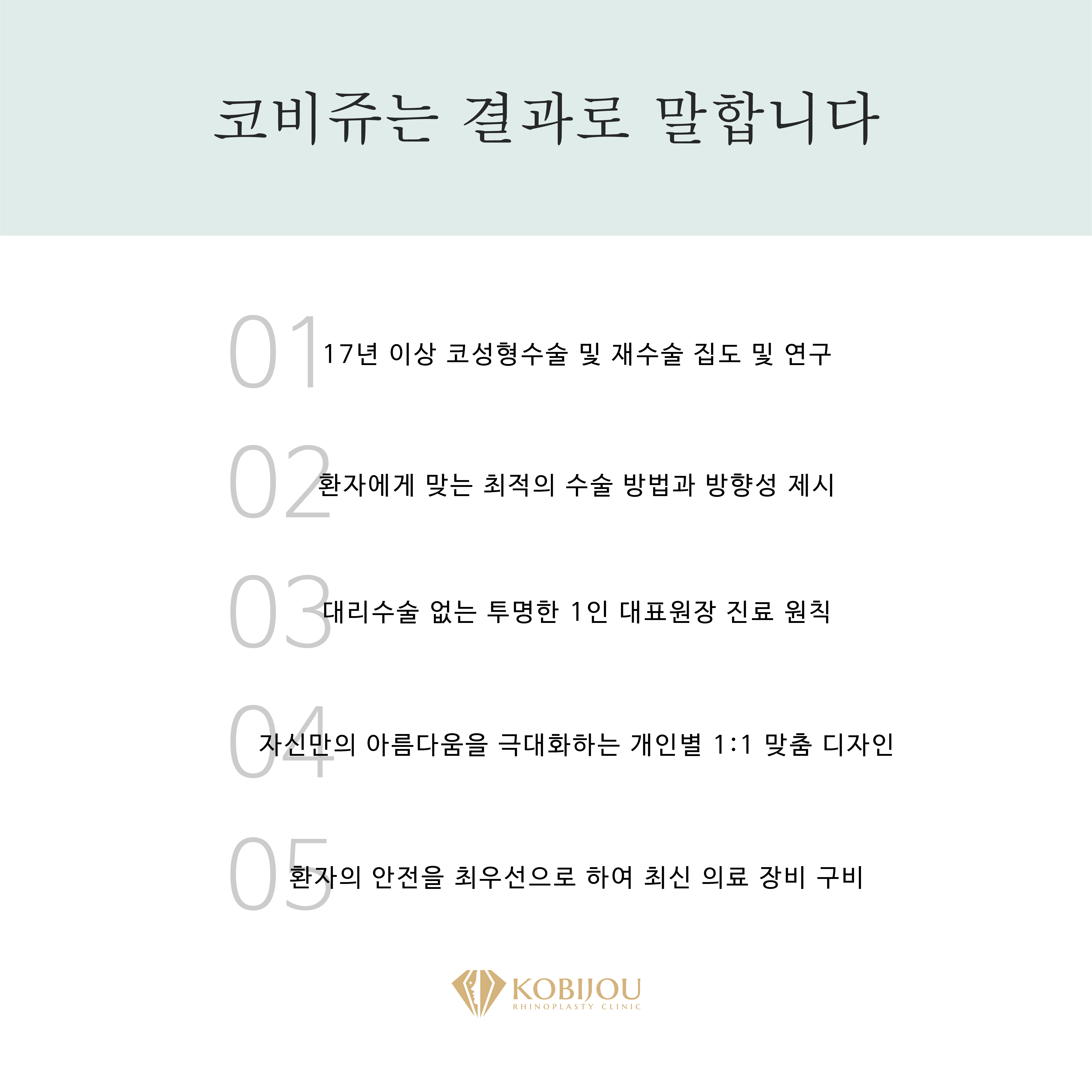 코비쥬는 결과로 말합니다

01 17년 이상 코성형수술 및 재수술 집도 및 연구

02 환자에게 맞는 최적의 수술 방법과 방향성 제시

03 대리수술 없는 투명한 1인 대표원장 진료 원칙

04 자신만의 아름다움을 극대화하는 개인별 1:1 맞춤 디자인

05 환자의 안전을 최우선으로 하여 최신 의료 장비 구비

KOBIJOU
RHINOPLASTY CLINIC